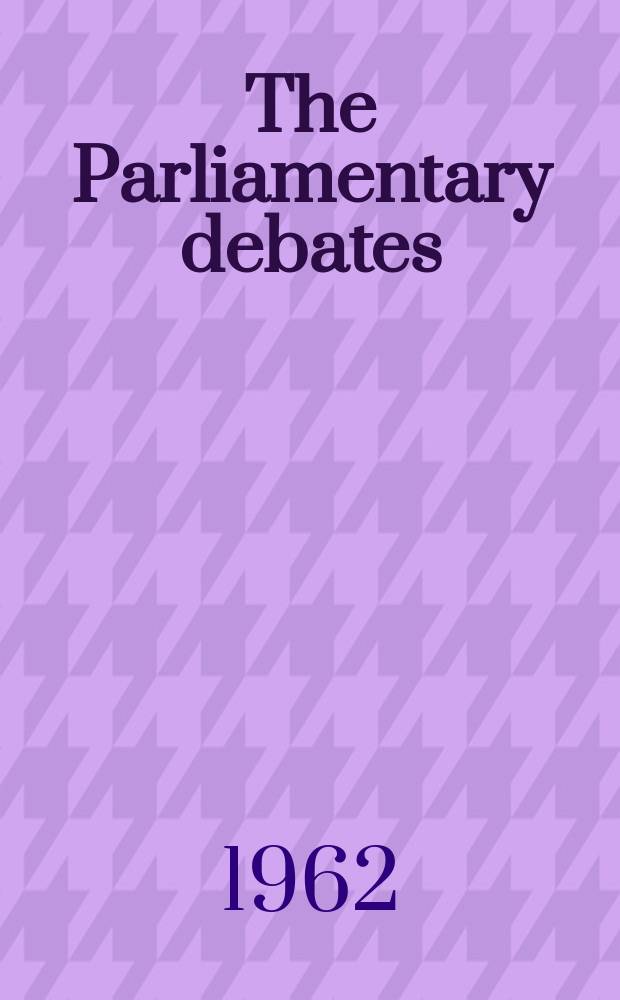 The Parliamentary debates

1962